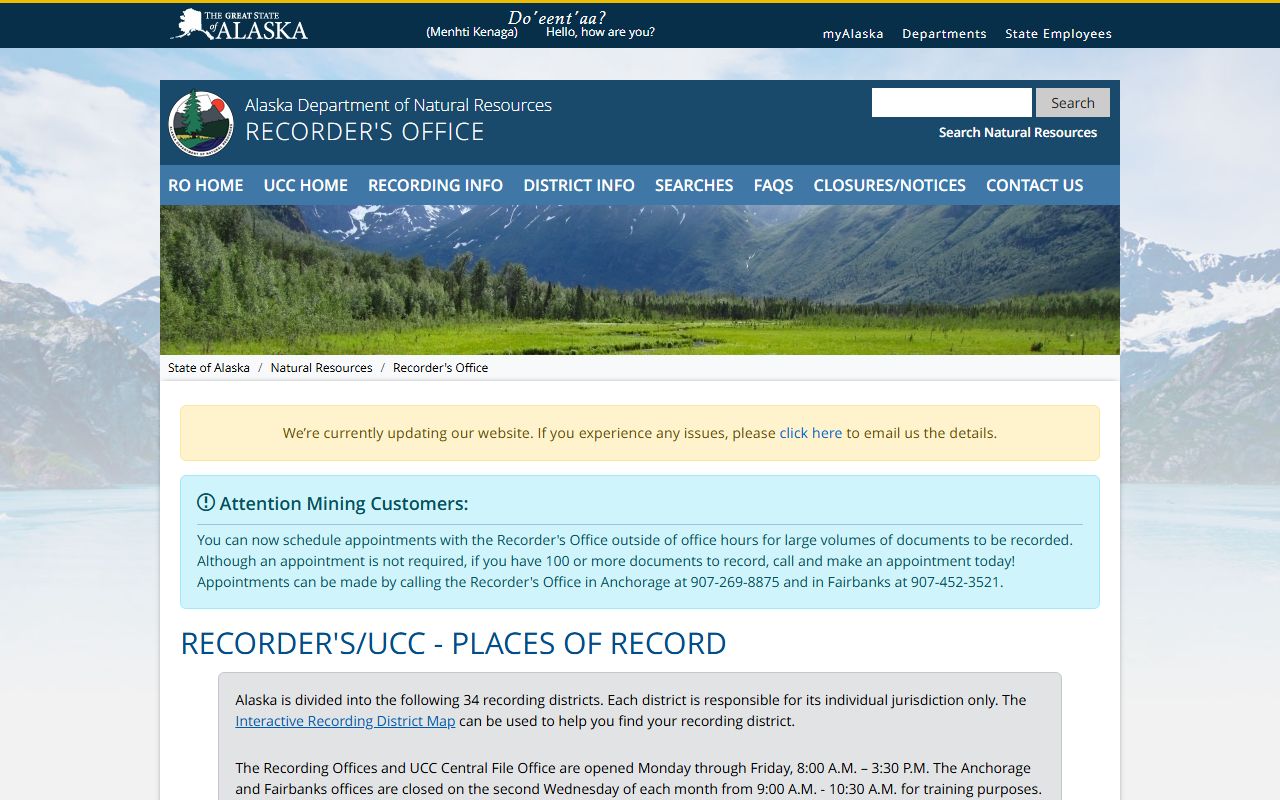 THE GREAT STATE of ALASKA

Do'eent'aa?
(Menhti Kenaga) Hello, how are you?

myAlaska Departments State Employees

Alaska Department of Natural Resources
RECORDER'S OFFICE

Search
Search Natural Resources

RO HOME UCC HOME RECORDING INFO DISTRICT INFO SEARCHES FAQS CLOSURES/NOTICES CONTACT US

State of Alaska / Natural Resources / Recorder's Office

We're currently updating our website. If you experience any issues, please click here to email us the details.

Attention Mining Customers:

You can now schedule appointments with the Recorder's Office outside of office hours for large volumes of documents to be recorded. Although an appointment is not required, if you have 100 or more documents to record, call and make an appointment today! Appointments can be made by calling the Recorder's Office in Anchorage at 907-269-8875 and in Fairbanks at 907-452-3521.

RECORDER'S/UCC - PLACES OF RECORD

Alaska is divided into the following 34 recording districts. Each district is responsible for its individual jurisdiction only. The Interactive Recording District Map can be used to help you find your recording district.

The Recording Offices and UCC Central File Office are opened Monday through Friday, 8:00 A.M. – 3:30 P.M. The Anchorage and Fairbanks offices are closed on the second Wednesday of each month from 9:00 A.M. - 10:30 A.M. for training purposes.